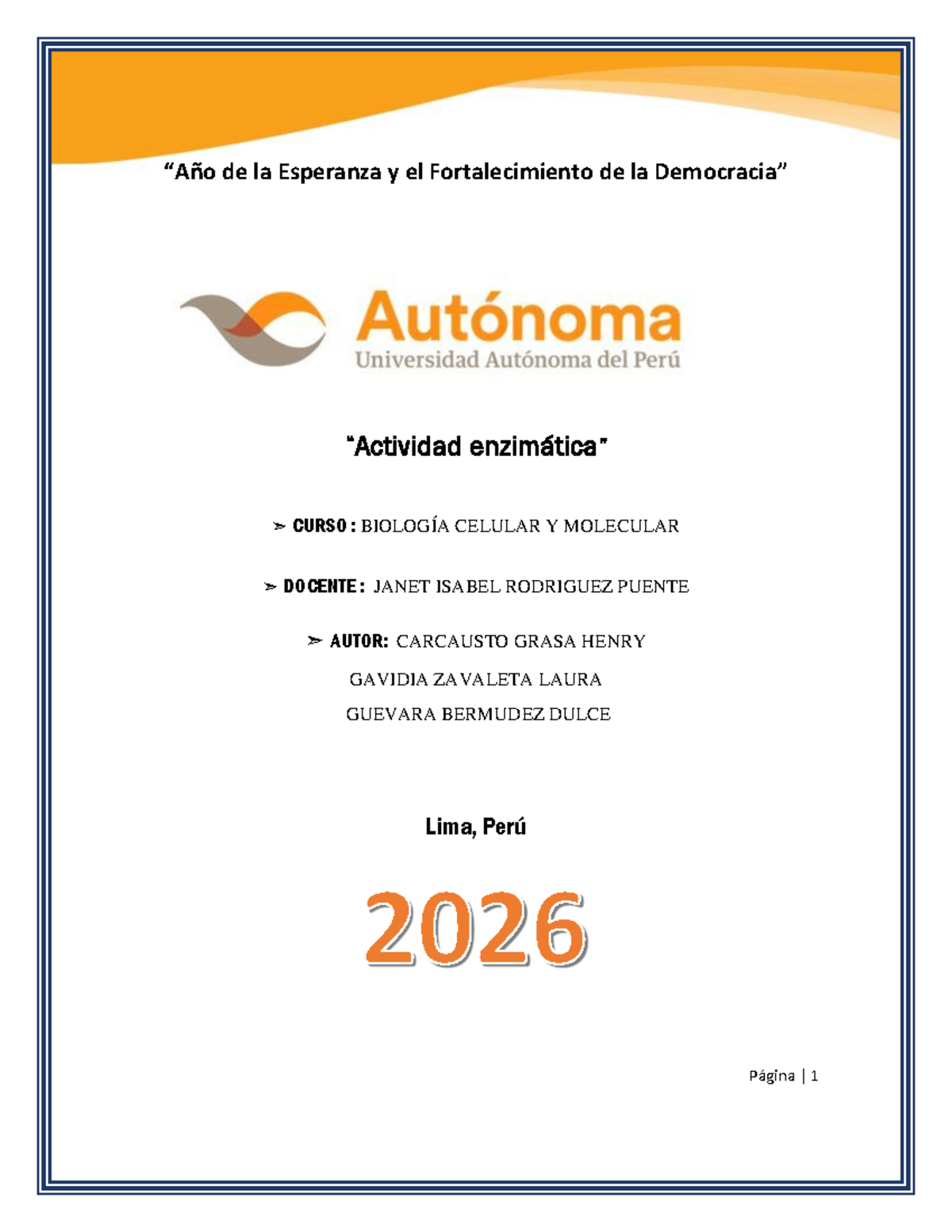 “Año de la Esperanza y el Fortalecimiento de la Democracia”

Autónoma
Universidad Autónoma del Perú

"Actividad enzimática"

➢ CURSO : BIOLOGÍA CELULAR Y MOLECULAR

➢ DOCENTE : JANET ISABEL RODRIGUEZ PUENTE

➢ AUTOR: CARCAUSTO GRASA HENRY
GAVIDIA ZAVALETA LAURA
GUEVARA BERMUDEZ DULCE

Lima, Perú

2026

Página | 1